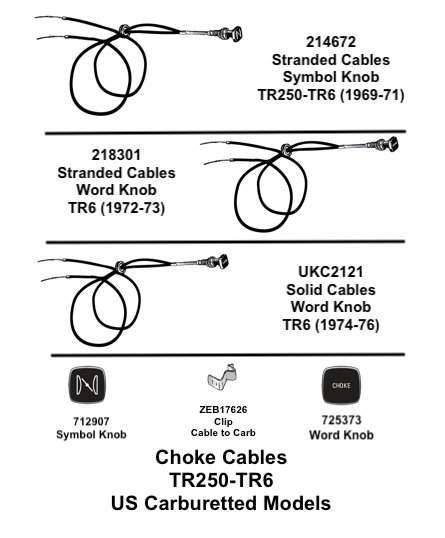 214672
Stranded Cables
Symbol Knob
TR250-TR6 (1969-71)

218301
Stranded Cables
Word Knob
TR6 (1972-73)

UKC2121
Solid Cables
Word Knob
TR6 (1974-76)

712907
Symbol Knob

ZEB17626
Clip
Cable to Carb

CHOKE

725373
Word Knob

Choke Cables
TR250-TR6
US Carburetted Models